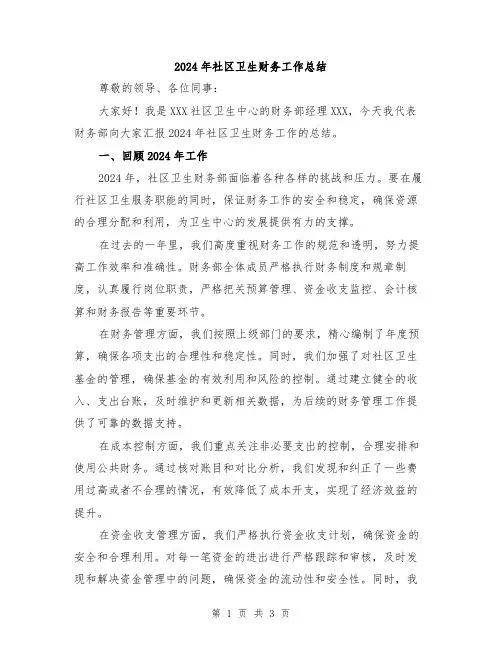 2024年社区卫生财务工作总结

尊敬的领导、各位同事：

大家好！我是XXX社区卫生中心的财务部经理XXX，今天我代表财务部向大家汇报2024年社区卫生财务工作的总结。

一、回顾2024年工作

2024年，社区卫生财务部面临着各种各样的挑战和压力。要在履行社区卫生服务职能的同时，保证财务工作的安全和稳定，确保资源的合理分配和利用，为卫生中心的发展提供有力的支撑。

在过去的一年里，我们高度重视财务工作的规范和透明，努力提高工作效率和准确性。财务部全体成员严格执行财务制度和规章制度，认真履行岗位职责，严格把关预算管理、资金收支监控、会计核算和财务报告等重要环节。

在财务管理方面，我们按照上级部门的要求，精心编制了年度预算，确保各项支出的合理性和稳定性。同时，我们加强了对社区卫生基金的管理，确保基金的有效利用和风险的控制。通过建立健全的收入、支出台账，及时维护和更新相关数据，为后续的财务管理工作提供了可靠的数据支持。

在成本控制方面，我们重点关注非必要支出的控制，合理安排和使用公共财务。通过核对账目和对比分析，我们发现和纠正了一些费用过高或者不合理的情况，有效降低了成本开支，实现了经济效益的提升。

在资金收支管理方面，我们严格执行资金收支计划，确保资金的安全和合理利用。对每一笔资金的进出进行严格跟踪和审核，及时发现和解决资金管理中的问题，确保资金的流动性和安全性。同时，我

第 1 页 共 3 页